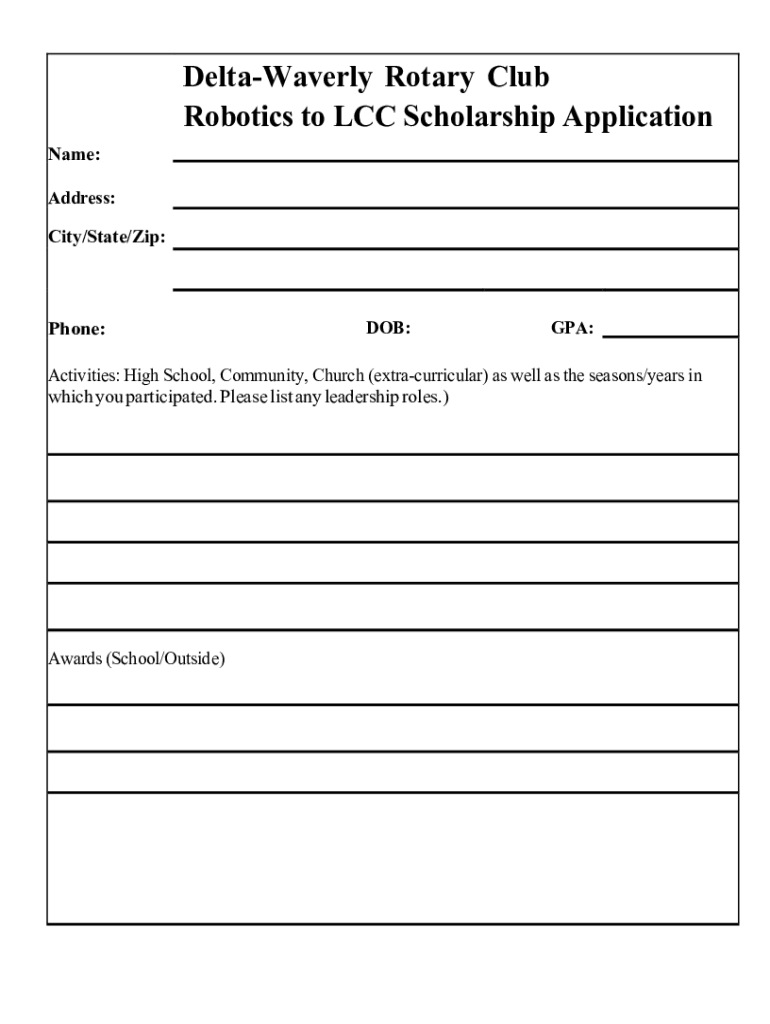 Delta-Waverly Rotary Club
Robotics to LCC Scholarship Application

Name:

Address:

City/State/Zip:

Phone: DOB: GPA:

Activities: High School, Community, Church (extra-curricular) as well as the seasons/years in which you participated. Please list any leadership roles.)

Awards (School/Outside)